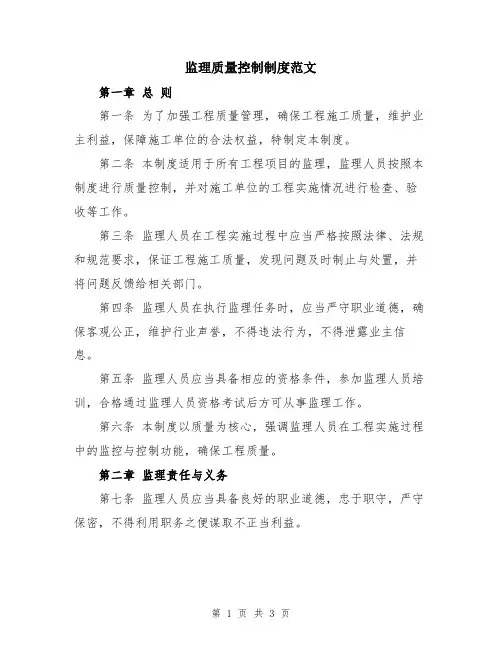 监理质量控制制度范文

第一章 总 则

第一条 为了加强工程质量管理，确保工程施工质量，维护业主利益，保障施工单位的合法权益，特制定本制度。

第二条 本制度适用于所有工程项目的监理，监理人员按照本制度进行质量控制，并对施工单位的工程实施情况进行检查、验收等工作。

第三条 监理人员在工程实施过程中应当严格按照法律、法规和规范要求，保证工程施工质量，发现问题及时制止与处置，并将问题反馈给相关部门。

第四条 监理人员在执行监理任务时，应当严守职业道德，确保客观公正，维护行业声誉，不得违法行为，不得泄露业主信息。

第五条 监理人员应当具备相应的资格条件，参加监理人员培训，合格通过监理人员资格考试后方可从事监理工作。

第六条 本制度以质量为核心，强调监理人员在工程实施过程中的监控与控制功能，确保工程质量。

第二章 监理责任与义务

第七条 监理人员应当具备良好的职业道德，忠于职守，严守保密，不得利用职务之便谋取不正当利益。

第 1 页 共 3 页